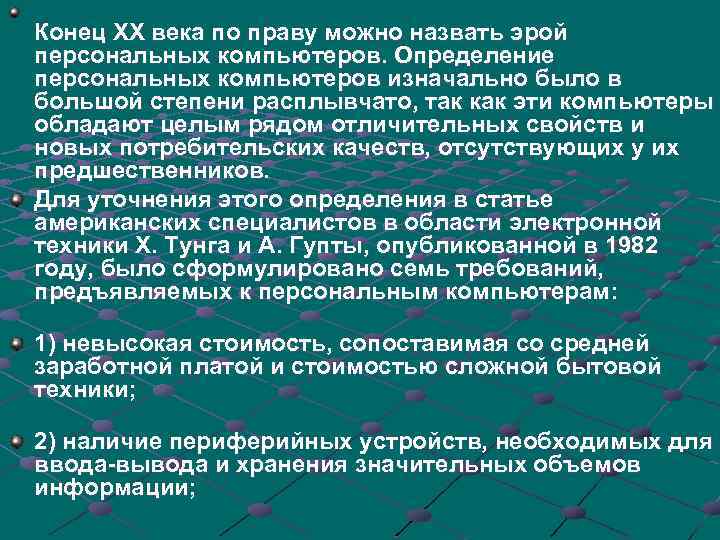 Конец XX века по праву можно назвать эрой персональных компьютеров. Определение персональных компьютеров изначально было в большой степени расплывчато, так как эти компьютеры обладают целым рядом отличительных свойств и новых потребительских качеств, отсутствующих у их предшественников.

Для уточнения этого определения в статье американских специалистов в области электронной техники Х. Тунга и А. Гупты, опубликованной в 1982 году, было сформулировано семь требований, предъявляемых к персональным компьютерам:

1) невысокая стоимость, сопоставимая со средней заработной платой и стоимостью сложной бытовой техники;

2) наличие периферийных устройств, необходимых для ввода-вывода и хранения значительных объемов информации;